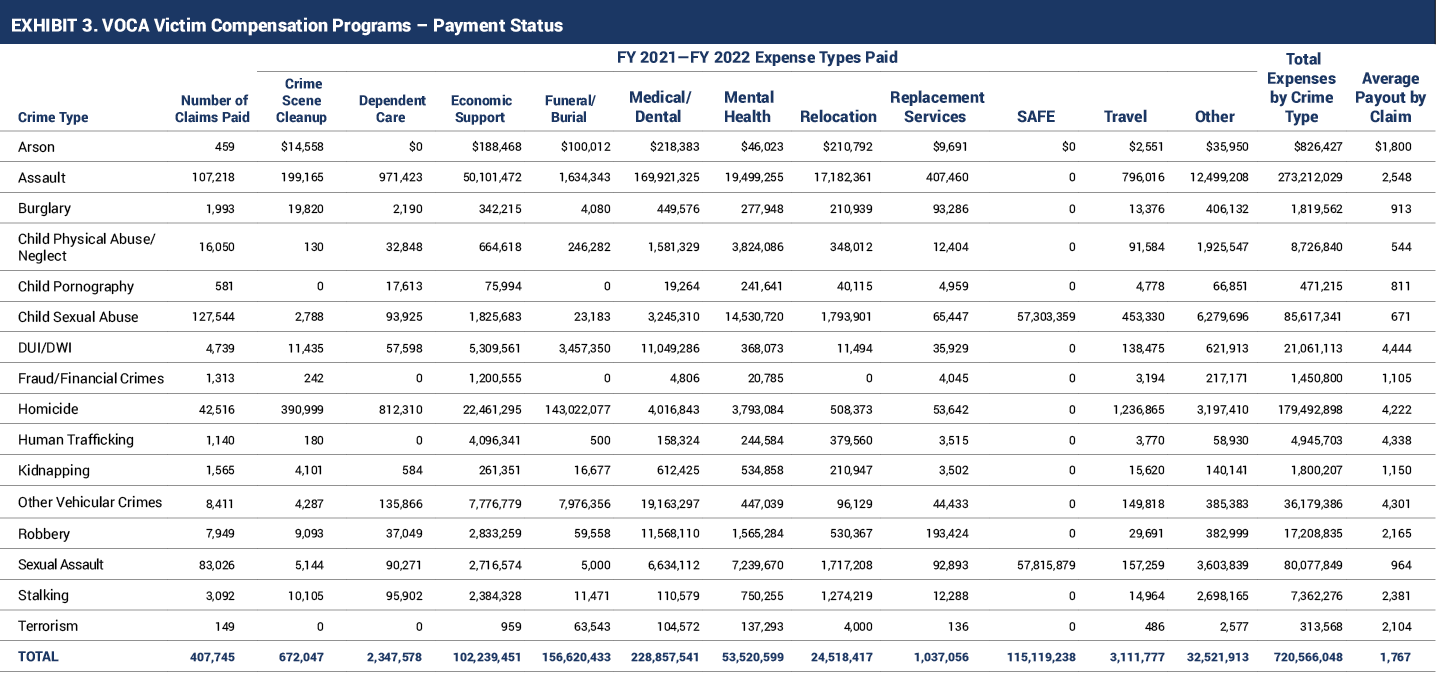 EXHIBIT 3. VOCA Victim Compensation Programs – Payment Status

FY 2021—FY 2022 Expense Types Paid

| Crime Type | Number of Claims Paid | Crime Scene Cleanup | Dependent Care | Economic Support | Funeral/ Burial | Medical/ Dental | Mental Health | Relocation | Replacement Services | SAFE | Travel | Other | Total Expenses by Crime Type | Average Payout by Claim |
|---|---|---|---|---|---|---|---|---|---|---|---|---|---|---|
| Arson | 459 | $14,558 | $0 | $188,468 | $100,012 | $218,383 | $46,023 | $210,792 | $9,691 | $0 | $2,551 | $35,950 | $826,427 | $1,800 |
| Assault | 107,218 | 199,165 | 971,423 | 50,101,472 | 1,634,343 | 169,921,325 | 19,499,255 | 17,182,361 | 407,460 | 0 | 796,016 | 12,499,208 | 273,212,029 | 2,548 |
| Burglary | 1,993 | 19,820 | 2,190 | 342,215 | 4,080 | 449,576 | 277,948 | 210,939 | 93,286 | 0 | 13,376 | 406,132 | 1,819,562 | 913 |
| Child Physical Abuse/ Neglect | 16,050 | 130 | 32,848 | 664,618 | 246,282 | 1,581,329 | 3,824,086 | 348,012 | 12,404 | 0 | 91,584 | 1,925,547 | 8,726,840 | 544 |
| Child Pornography | 581 | 0 | 17,613 | 75,994 | 0 | 19,264 | 241,641 | 40,115 | 4,959 | 0 | 4,778 | 66,851 | 471,215 | 811 |
| Child Sexual Abuse | 127,544 | 2,788 | 93,925 | 1,825,683 | 23,183 | 3,245,310 | 14,530,720 | 1,793,901 | 65,447 | 57,303,359 | 453,330 | 6,279,696 | 85,617,341 | 671 |
| DUI/DWI | 4,739 | 11,435 | 57,598 | 5,309,561 | 3,457,350 | 11,049,286 | 368,073 | 11,494 | 35,929 | 0 | 138,475 | 621,913 | 21,061,113 | 4,444 |
| Fraud/Financial Crimes | 1,313 | 242 | 0 | 1,200,555 | 0 | 4,806 | 20,785 | 0 | 4,045 | 0 | 3,194 | 217,171 | 1,450,800 | 1,105 |
| Homicide | 42,516 | 390,999 | 812,310 | 22,461,295 | 143,022,077 | 4,016,843 | 3,793,084 | 508,373 | 53,642 | 0 | 1,236,865 | 3,197,410 | 179,492,898 | 4,222 |
| Human Trafficking | 1,140 | 180 | 0 | 4,096,341 | 500 | 158,324 | 244,584 | 379,560 | 3,515 | 0 | 3,770 | 58,930 | 4,945,703 | 4,338 |
| Kidnapping | 1,565 | 4,101 | 584 | 261,351 | 16,677 | 612,425 | 534,858 | 210,947 | 3,502 | 0 | 15,620 | 140,141 | 1,800,207 | 1,150 |
| Other Vehicular Crimes | 8,411 | 4,287 | 135,866 | 7,776,779 | 7,976,356 | 19,163,297 | 447,039 | 96,129 | 44,433 | 0 | 149,818 | 385,383 | 36,179,386 | 4,301 |
| Robbery | 7,949 | 9,093 | 37,049 | 2,833,259 | 59,558 | 11,568,110 | 1,565,284 | 530,367 | 193,424 | 0 | 29,691 | 382,999 | 17,208,835 | 2,165 |
| Sexual Assault | 83,026 | 5,144 | 90,271 | 2,716,574 | 5,000 | 6,634,112 | 7,239,670 | 1,717,208 | 92,893 | 57,815,879 | 157,259 | 3,603,839 | 80,077,849 | 964 |
| Stalking | 3,092 | 10,105 | 95,902 | 2,384,328 | 11,471 | 110,579 | 750,255 | 1,274,219 | 12,288 | 0 | 14,964 | 2,698,165 | 7,362,276 | 2,381 |
| Terrorism | 149 | 0 | 0 | 959 | 63,543 | 104,572 | 137,293 | 4,000 | 136 | 0 | 486 | 2,577 | 313,568 | 2,104 |
| TOTAL | 407,745 | 672,047 | 2,347,578 | 102,239,451 | 156,620,433 | 228,857,541 | 53,520,599 | 24,518,417 | 1,037,056 | 115,119,238 | 3,111,777 | 32,521,913 | 720,566,048 | 1,767 |